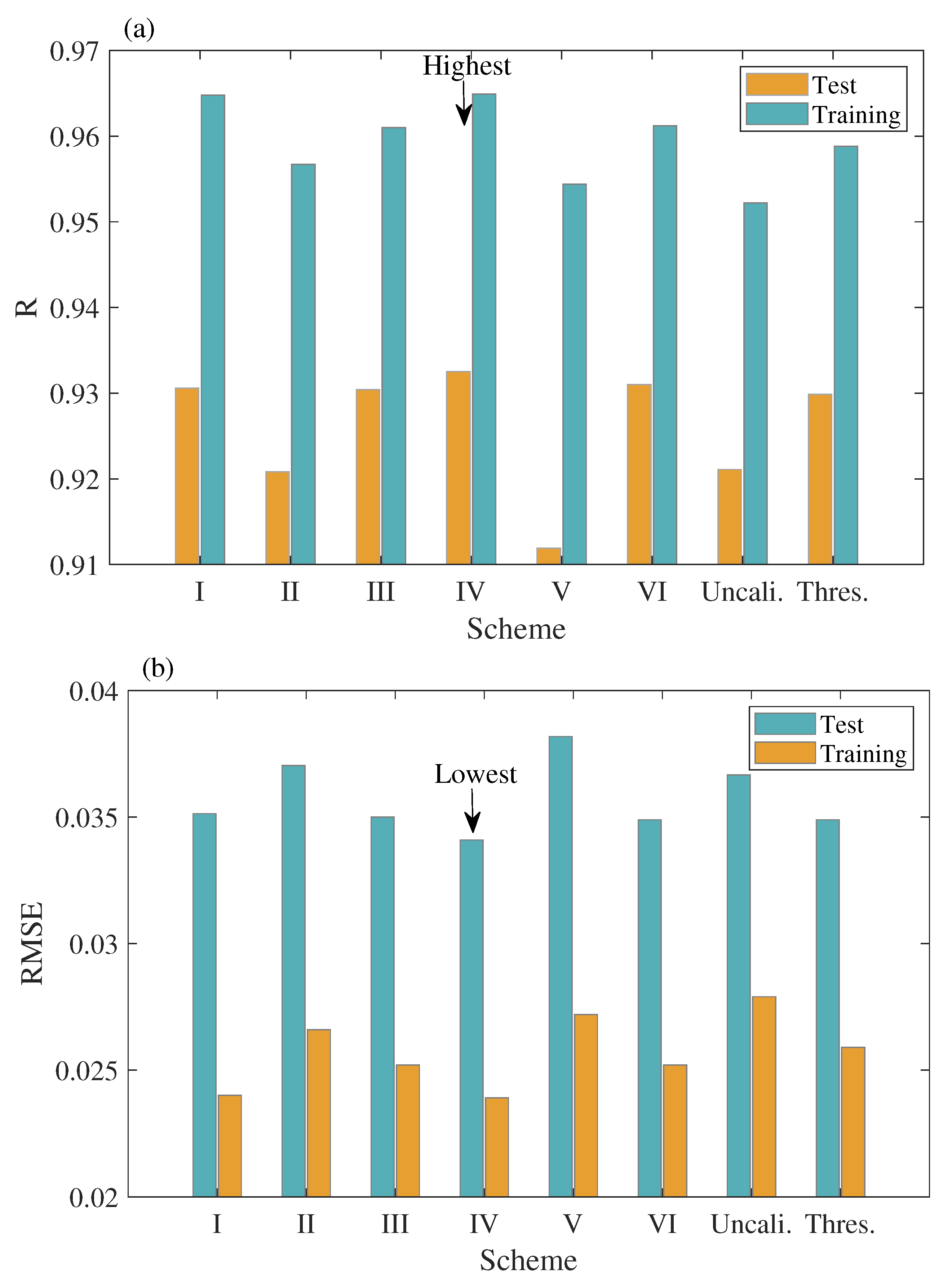 (a)

0.97
0.96
0.95
0.94
0.93
0.92
0.91

R

Highest

Test
Training

I II III IV V VI Uncali. Thres.

Scheme

(b)

0.04
0.035
0.03
0.025
0.02

RMSE

Lowest

Test
Training

I II III IV V VI Uncali. Thres.

Scheme